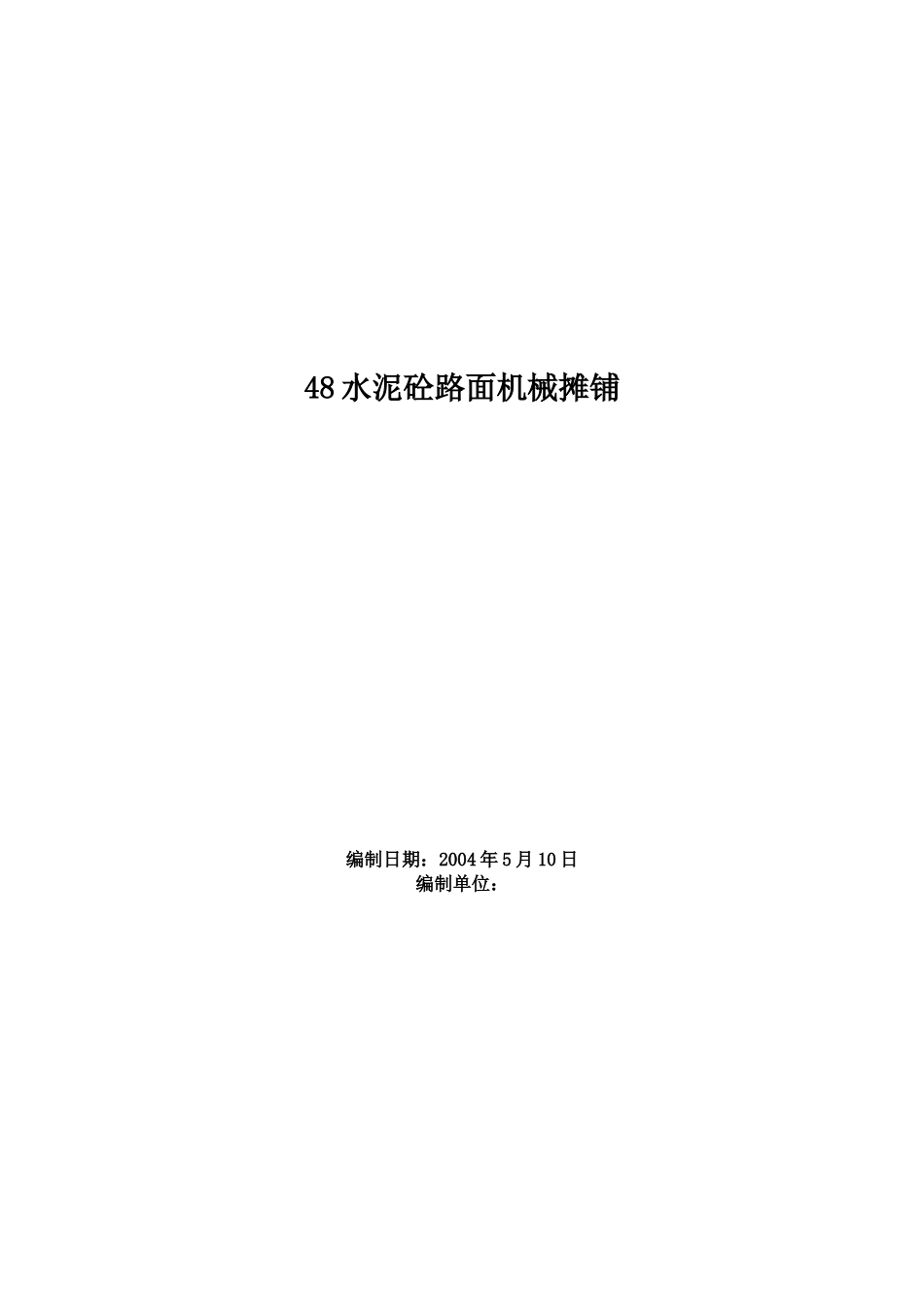 48 水泥砼路面机械摊铺

编制日期：2004 年 5 月 10 日
编制单位：